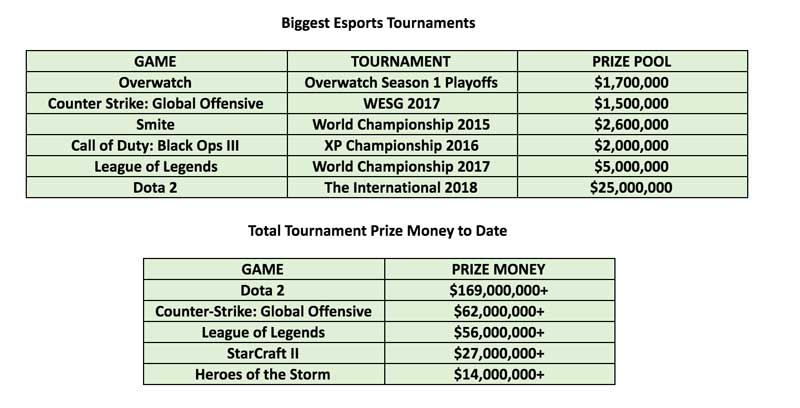 Biggest Esports Tournaments

| GAME | TOURNAMENT | PRIZE POOL |
|---|---|---|
| Overwatch | Overwatch Season 1 Playoffs | \$1,700,000 |
| Counter Strike: Global Offensive | WESG 2017 | \$1,500,000 |
| Smite | World Championship 2015 | \$2,600,000 |
| Call of Duty: Black Ops III | XP Championship 2016 | \$2,000,000 |
| League of Legends | World Championship 2017 | \$5,000,000 |
| Dota 2 | The International 2018 | \$25,000,000 |

Total Tournament Prize Money to Date

| GAME | PRIZE MONEY |
|---|---|
| Dota 2 | \$169,000,000+ |
| Counter-Strike: Global Offensive | \$62,000,000+ |
| League of Legends | \$56,000,000+ |
| StarCraft II | \$27,000,000+ |
| Heroes of the Storm | \$14,000,000+ |